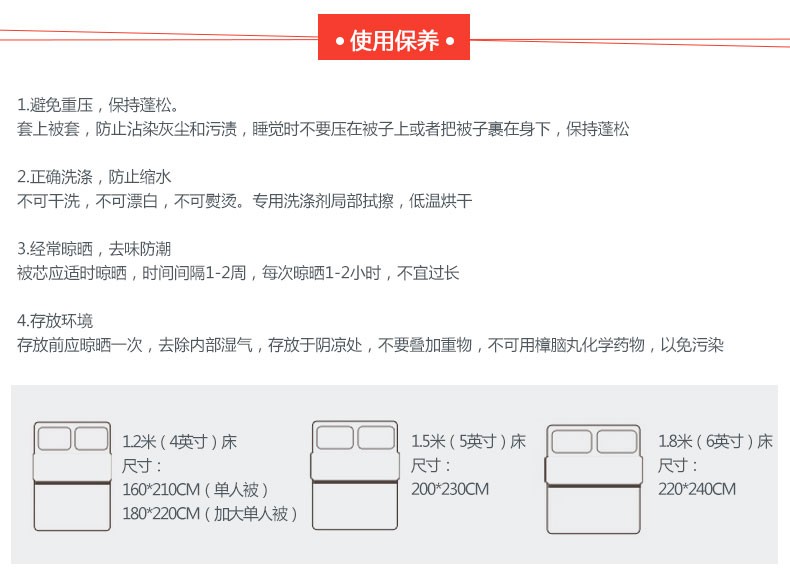 • 使用保养 •

1.避免重压，保持蓬松。
套上被套，防止沾染灰尘和污渍，睡觉时不要压在被子上或者把被子裹在身下，保持蓬松

2.正确洗涤，防止缩水
不可干洗，不可漂白，不可熨烫。专用洗涤剂局部拭擦，低温烘干

3.经常晾晒，去味防潮
被芯应适时晾晒，时间间隔1-2周，每次晾晒1-2小时，不宜过长

4.存放环境
存放前应晾晒一次，去除内部湿气，存放于阴凉处，不要叠加重物，不可用樟脑丸化学药物，以免污染

1.2米（4英寸）床
尺寸：
160*210CM（单人被）
180*220CM（加大单人被）

1.5米（5英寸）床
尺寸：
200*230CM

1.8米（6英寸）床
尺寸：
220*240CM